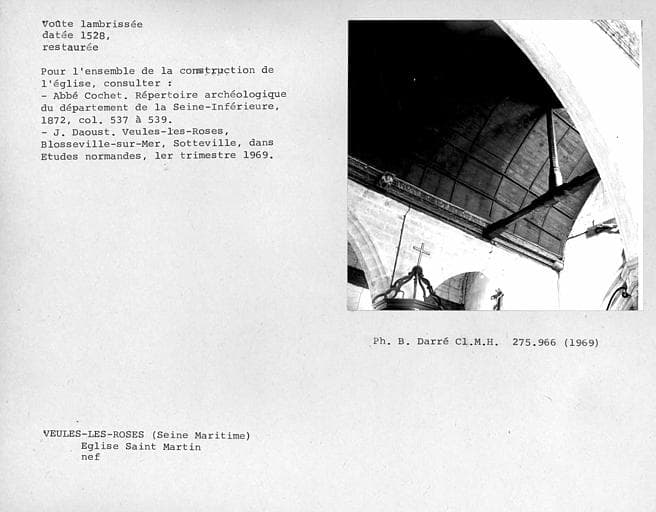 Voûte lambrissée
datée 1528,
restaurée

Pour l'ensemble de la construction de l'église, consulter :
- Abbé Cochet. Répertoire archéologique du département de la Seine-Inférieure, 1872, col. 537 à 539.
- J. Daoust. Veules-les-Roses, Blosseville-sur-Mer, Sotteville, dans Etudes normandes, 1er trimestre 1969.

Ph. B. Darré Cl.M.H. 275.966 (1969)

VEULES-LES-ROSES (Seine Maritime)
Eglise Saint Martin
nef